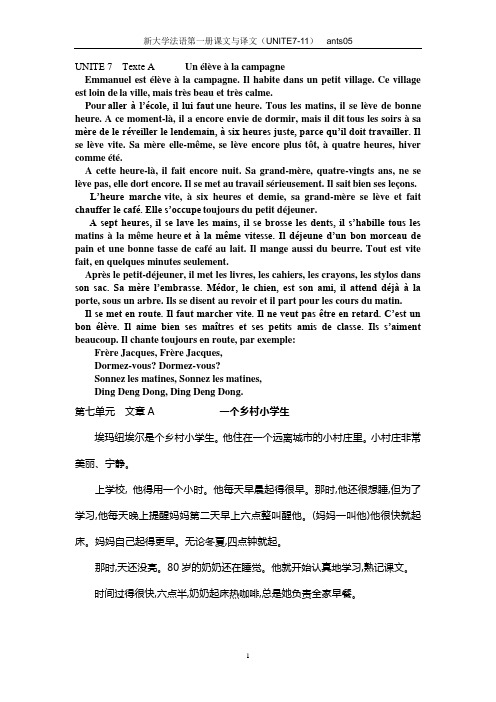 新大学法语第一册课文与译文（UNITE7-11）　ants05

UNITE 7　Texte A　Un élève à la campagne

Emmanuel est élève à la campagne. Il habite dans un petit village. Ce village est loin de la ville, mais très beau et très calme.

Pour aller à l'école, il lui faut une heure. Tous les matins, il se lève de bonne heure. A ce moment-là, il a encore envie de dormir, mais il dit tous les soirs à sa mère de le réveiller le lendemain, à six heures juste, parce qu'il doit travailler. Il se lève vite. Sa mère elle-même, se lève encore plus tôt, à quatre heures, hiver comme été.

A cette heure-là, il fait encore nuit. Sa grand-mère, quatre-vingts ans, ne se lève pas, elle dort encore. Il se met au travail sérieusement. Il sait bien ses leçons.

L'heure marche vite, à six heures et demie, sa grand-mère se lève et fait chauffer le café. Elle s'occupe toujours du petit déjeuner.

A sept heures, il se lave les mains, il se brosse les dents, il s'habille tous les matins à la même heure et à la même vitesse. Il déjeune d'un bon morceau de pain et une bonne tasse de café au lait. Il mange aussi du beurre. Tout est vite fait, en quelques minutes seulement.

Après le petit-déjeuner, il met les livres, les cahiers, les crayons, les stylos dans son sac. Sa mère l'embrasse. Médor, le chien, est son ami, il attend déjà à la porte, sous un arbre. Ils se disent au revoir et il part pour les cours du matin.

Il se met en route. Il faut marcher vite. Il ne veut pas être en retard. C'est un bon élève. Il aime bien ses maîtres et ses petits amis de classe. Ils s'aiment beaucoup. Il chante toujours en route, par exemple:

Frère Jacques, Frère Jacques,
Dormez-vous? Dormez-vous?
Sonnez les matines, Sonnez les matines,
Ding Deng Dong, Ding Deng Dong.

第七单元　文章 A　一个乡村小学生

埃玛纽埃尔是个乡村小学生。他住在一个远离城市的小村庄里。小村庄非常美丽、宁静。

上学校，他得用一个小时。他每天早晨起得很早。那时,他还很想睡,但为了学习,他每天晚上提醒妈妈第二天早上六点整叫醒他。(妈妈一叫他)他很快就起床。妈妈自己起得更早。无论冬夏,四点钟就起。

那时,天还没亮。80 岁的奶奶还在睡觉。他就开始认真地学习,熟记课文。

时间过得很快,六点半,奶奶起床热咖啡,总是她负责全家早餐。

1